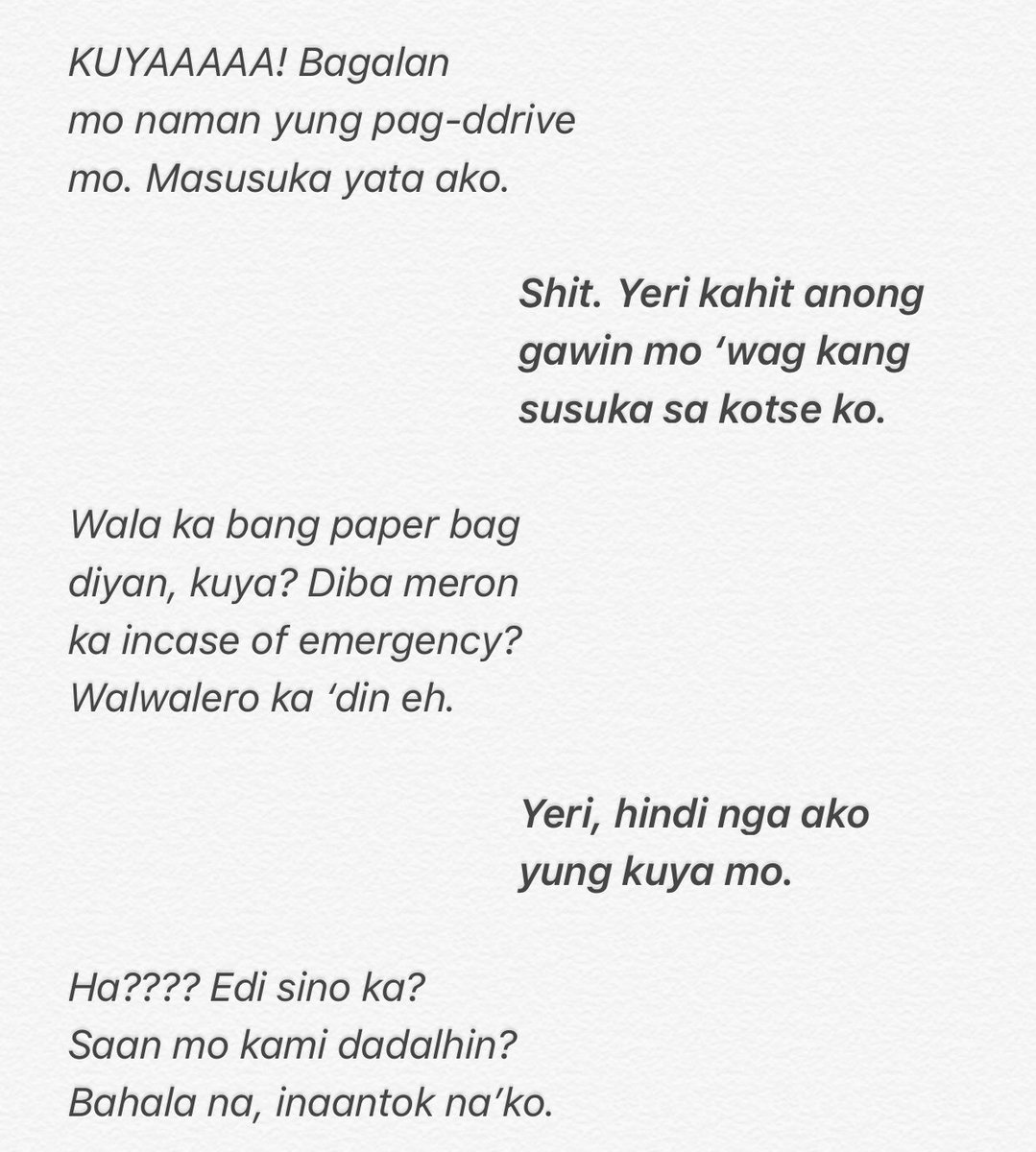 KUYAAAAA! Bagalan mo naman yung pag-ddrive mo. Masusuka yata ako.

Shit. Yeri kahit anong gawin mo ‘wag kang susuka sa kotse ko.

Wala ka bang paper bag diyan, kuya? Diba meron ka incase of emergency? Walwalero ka ‘din eh.

Yeri, hindi nga ako yung kuya mo.

Ha???? Edi sino ka? Saan mo kami dadalhin? Bahala na, inaantok na’ko.